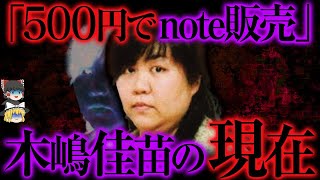 「500円でnote販売」

木嶋佳苗の現在